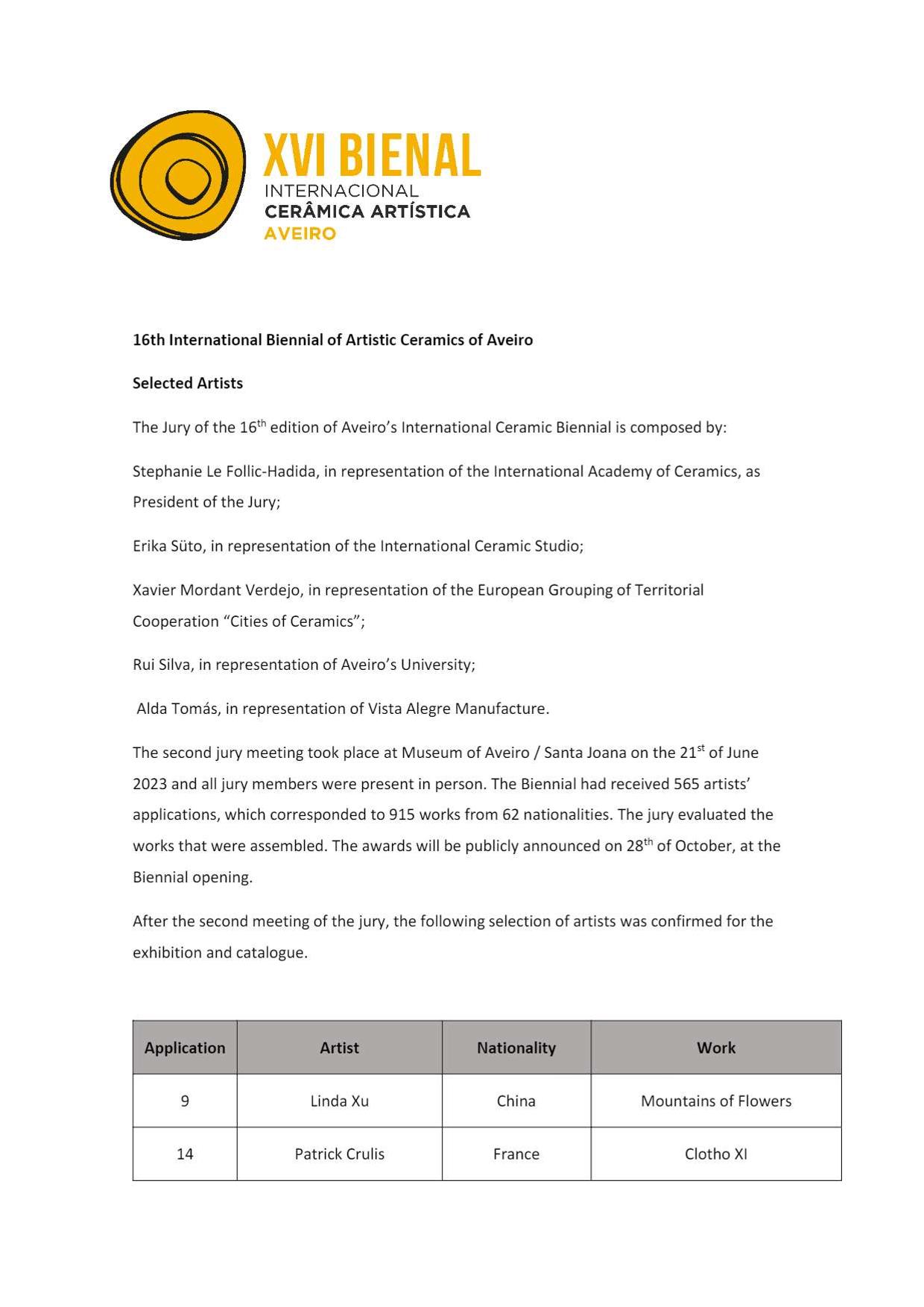 XVI BIENAL
INTERNACIONAL
CERÂMICA ARTÍSTICA
AVEIRO

16th International Biennial of Artistic Ceramics of Aveiro

Selected Artists

The Jury of the 16$^{th}$ edition of Aveiro's International Ceramic Biennial is composed by:

Stephanie Le Follic-Hadida, in representation of the International Academy of Ceramics, as President of the Jury;

Erika Süto, in representation of the International Ceramic Studio;

Xavier Mordant Verdejo, in representation of the European Grouping of Territorial Cooperation "Cities of Ceramics";

Rui Silva, in representation of Aveiro's University;

Alda Tomás, in representation of Vista Alegre Manufacture.

The second jury meeting took place at Museum of Aveiro / Santa Joana on the 21$^{st}$ of June 2023 and all jury members were present in person. The Biennial had received 565 artists' applications, which corresponded to 915 works from 62 nationalities. The jury evaluated the works that were assembled. The awards will be publicly announced on 28$^{th}$ of October, at the Biennial opening.

After the second meeting of the jury, the following selection of artists was confirmed for the exhibition and catalogue.

| Application | Artist | Nationality | Work |
|---|---|---|---|
| 9 | Linda Xu | China | Mountains of Flowers |
| 14 | Patrick Crulis | France | Clotho XI |